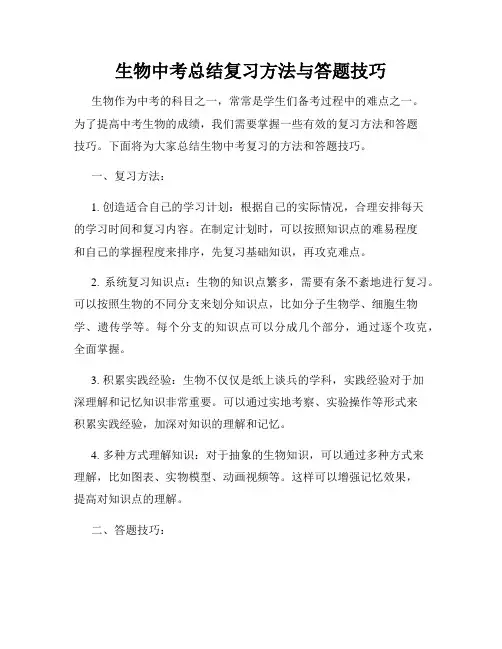 生物中考总结复习方法与答题技巧

生物作为中考的科目之一，常常是学生们备考过程中的难点之一。为了提高中考生物的成绩，我们需要掌握一些有效的复习方法和答题技巧。下面将为大家总结生物中考复习的方法和答题技巧。

一、复习方法：

1. 创造适合自己的学习计划：根据自己的实际情况，合理安排每天的学习时间和复习内容。在制定计划时，可以按照知识点的难易程度和自己的掌握程度来排序，先复习基础知识，再攻克难点。

2. 系统复习知识点：生物的知识点繁多，需要有条不紊地进行复习。可以按照生物的不同分支来划分知识点，比如分子生物学、细胞生物学、遗传学等。每个分支的知识点可以分成几个部分，通过逐个攻克，全面掌握。

3. 积累实践经验：生物不仅仅是纸上谈兵的学科，实践经验对于加深理解和记忆知识非常重要。可以通过实地考察、实验操作等形式来积累实践经验，加深对知识的理解和记忆。

4. 多种方式理解知识：对于抽象的生物知识，可以通过多种方式来理解，比如图表、实物模型、动画视频等。这样可以增强记忆效果，提高对知识点的理解。

二、答题技巧：